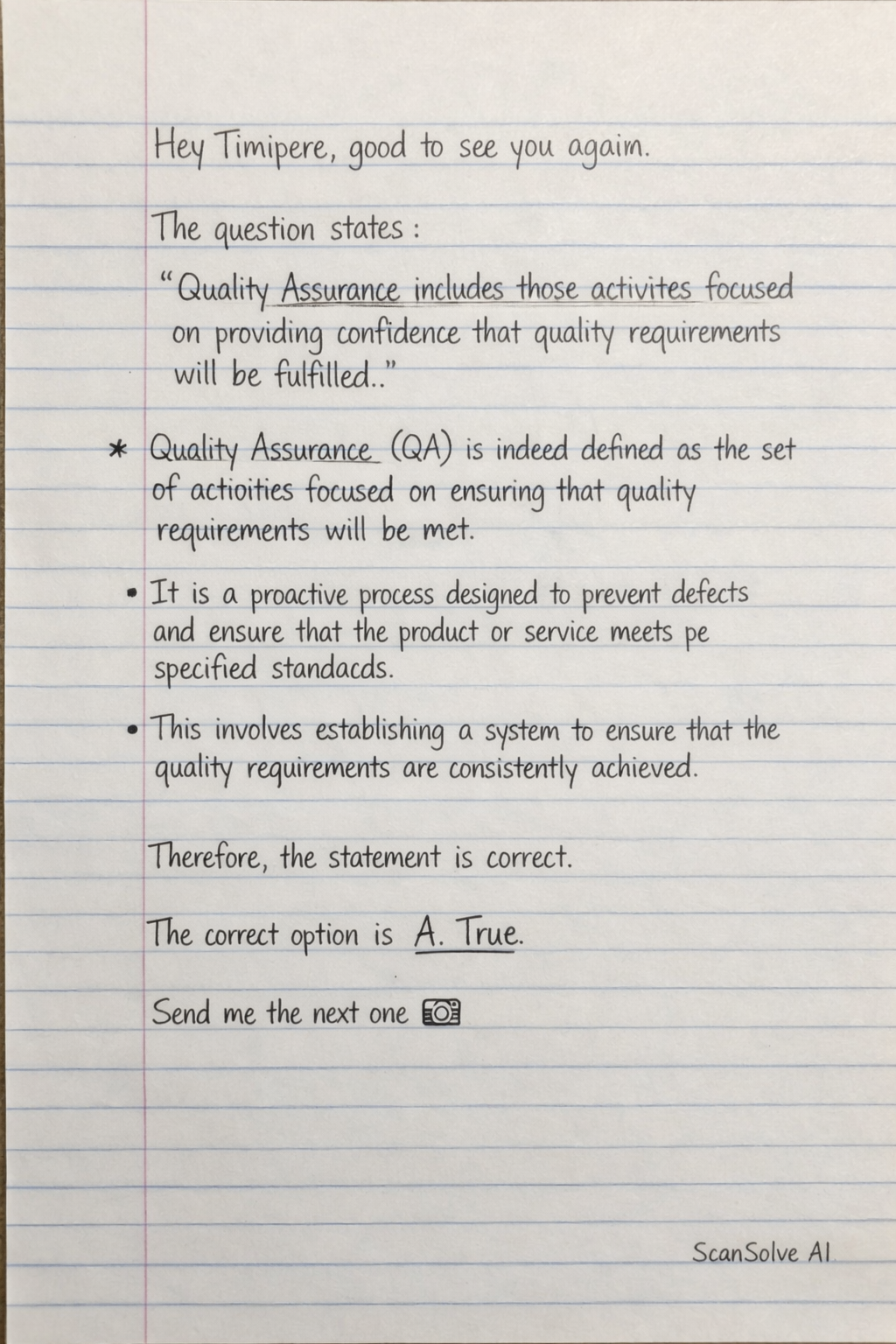 Hey Timipere, good to see you agaim.

The question states :

"Quality Assurance includes those activites focused on providing confidence that quality requirements will be fulfilled.."

* Quality Assurance (QA) is indeed defined as the set of actioities focused on ensuring that quality requirements will be met.

• It is a proactive process designed to prevent defects and ensure that the product or service meets pe specified standacds.

• This involves establishing a system to ensure that the quality requirements are consistently achieved.

Therefore, the statement is correct.

The correct option is A. True.

Send me the next one

ScanSolve AI